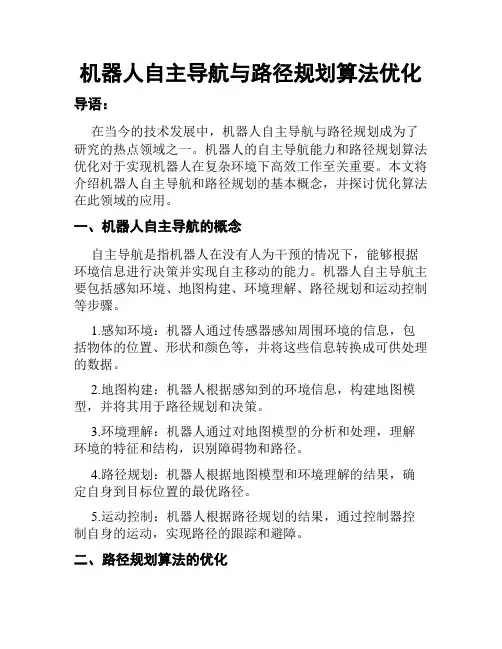 机器人自主导航与路径规划算法优化

导语：

在当今的技术发展中，机器人自主导航与路径规划成为了研究的热点领域之一。机器人的自主导航能力和路径规划算法优化对于实现机器人在复杂环境下高效工作至关重要。本文将介绍机器人自主导航和路径规划的基本概念，并探讨优化算法在此领域的应用。

一、机器人自主导航的概念

自主导航是指机器人在没有人为干预的情况下，能够根据环境信息进行决策并实现自主移动的能力。机器人自主导航主要包括感知环境、地图构建、环境理解、路径规划和运动控制等步骤。

1.感知环境：机器人通过传感器感知周围环境的信息，包括物体的位置、形状和颜色等，并将这些信息转换成可供处理的数据。

2.地图构建：机器人根据感知到的环境信息，构建地图模型，并将其用于路径规划和决策。

3.环境理解：机器人通过对地图模型的分析和处理，理解环境的特征和结构，识别障碍物和路径。

4.路径规划：机器人根据地图模型和环境理解的结果，确定自身到目标位置的最优路径。

5.运动控制：机器人根据路径规划的结果，通过控制器控制自身的运动，实现路径的跟踪和避障。

二、路径规划算法的优化